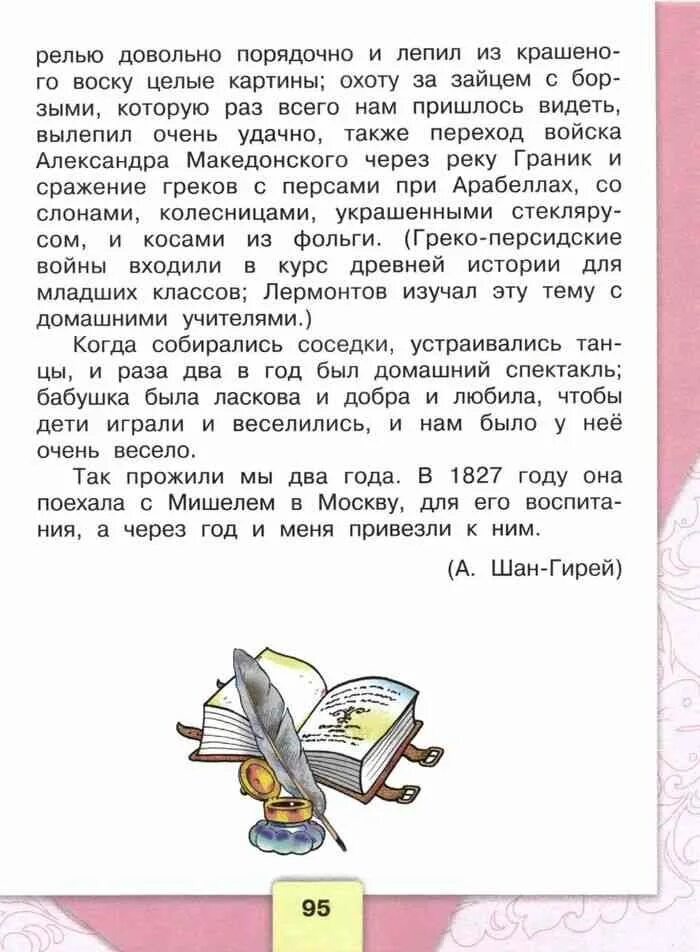 релью довольно порядочно и лепил из крашеного воску целые картины; охоту за зайцем с борзыми, которую раз всего нам пришлось видеть, вылепил очень удачно, также переход войска Александра Македонского через реку Граник и сражение греков с персами при Арабеллах, со слонами, колесницами, украшенными стеклярусом, и косами из фольги. (Греко-персидские войны входили в курс древней истории для младших классов; Лермонтов изучал эту тему с домашними учителями.)

Когда собирались соседки, устраивались танцы, и раза два в год был домашний спектакль; бабушка была ласкова и добра и любила, чтобы дети играли и веселились, и нам было у неё очень весело.

Так прожили мы два года. В 1827 году она поехала с Мишелем в Москву, для его воспитания, а через год и меня привезли к ним.

(А. Шан-Гирей)

95